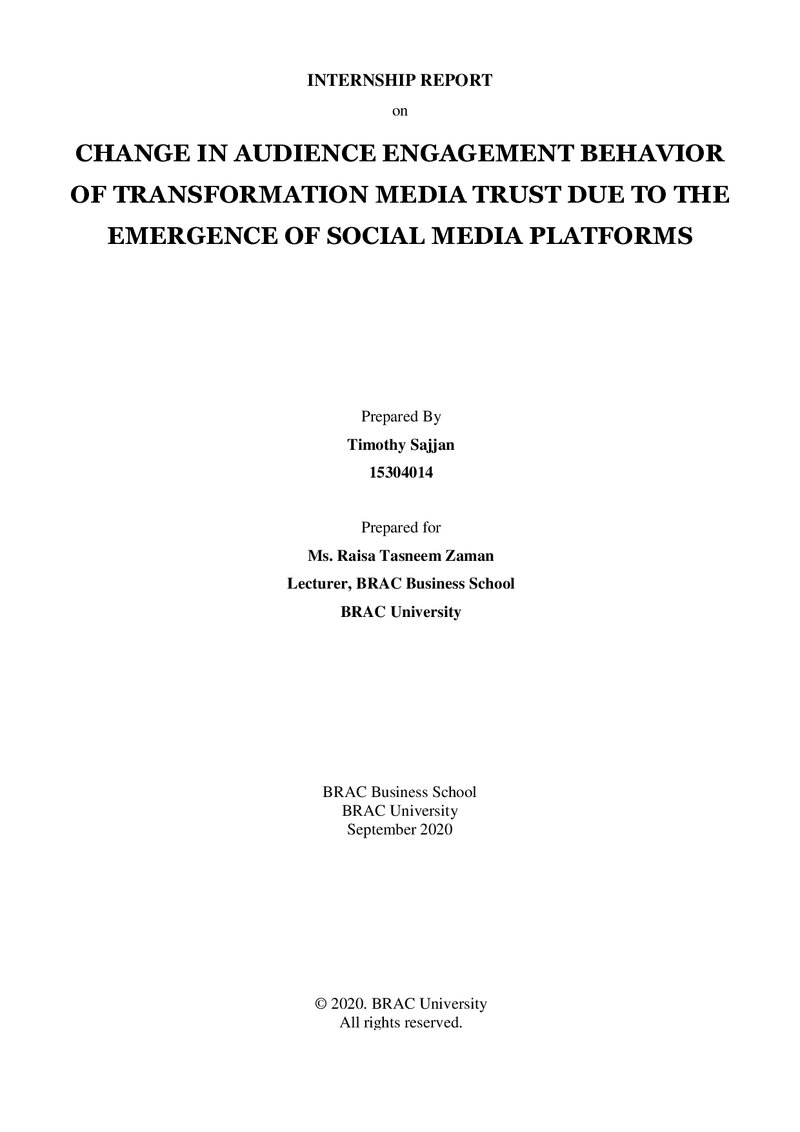 INTERNSHIP REPORT
on

CHANGE IN AUDIENCE ENGAGEMENT BEHAVIOR OF TRANSFORMATION MEDIA TRUST DUE TO THE EMERGENCE OF SOCIAL MEDIA PLATFORMS

Prepared By
Timothy Sajjan
15304014

Prepared for
Ms. Raisa Tasneem Zaman
Lecturer, BRAC Business School
BRAC University

BRAC Business School
BRAC University
September 2020

© 2020. BRAC University
All rights reserved.